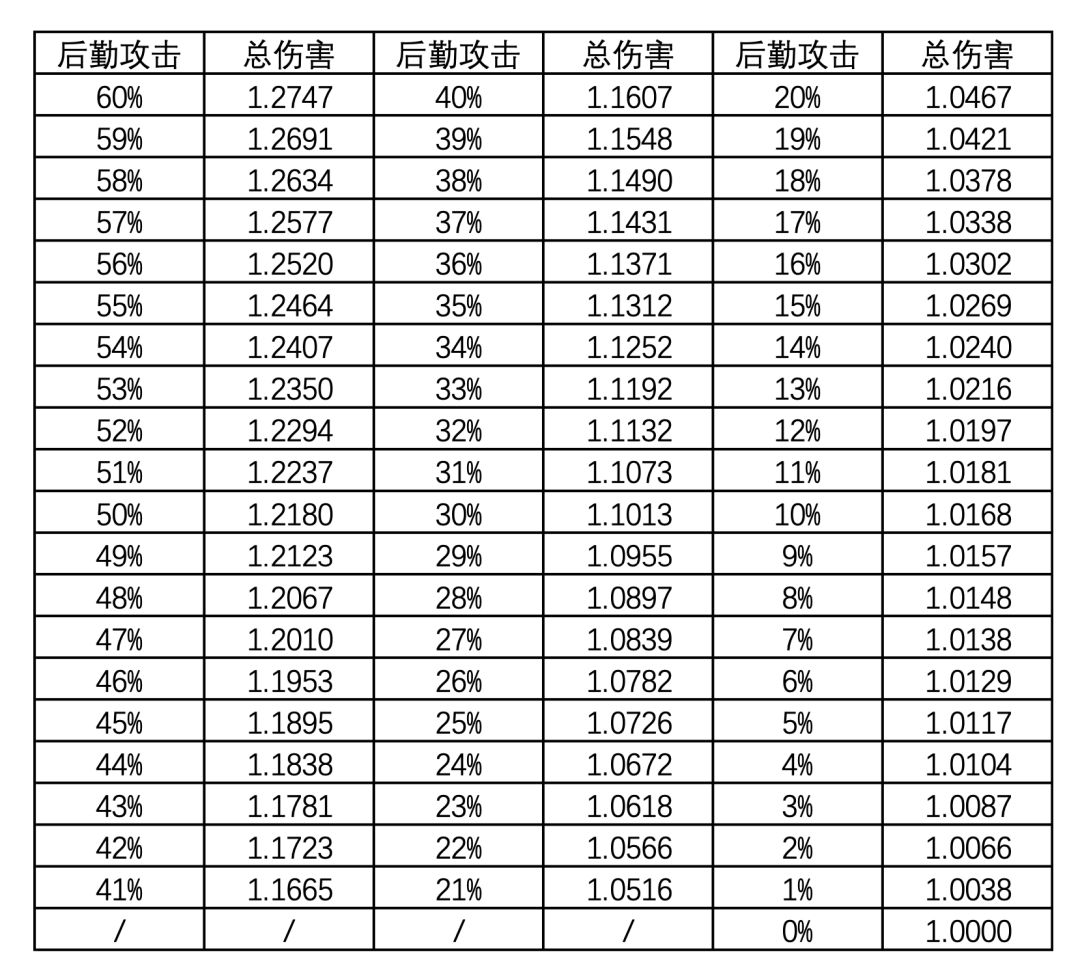 | 后勤攻击 | 总伤害 | 后勤攻击 | 总伤害 | 后勤攻击 | 总伤害 |
|---|---|---|---|---|---|
| 60% | 1.2747 | 40% | 1.1607 | 20% | 1.0467 |
| 59% | 1.2691 | 39% | 1.1548 | 19% | 1.0421 |
| 58% | 1.2634 | 38% | 1.1490 | 18% | 1.0378 |
| 57% | 1.2577 | 37% | 1.1431 | 17% | 1.0338 |
| 56% | 1.2520 | 36% | 1.1371 | 16% | 1.0302 |
| 55% | 1.2464 | 35% | 1.1312 | 15% | 1.0269 |
| 54% | 1.2407 | 34% | 1.1252 | 14% | 1.0240 |
| 53% | 1.2350 | 33% | 1.1192 | 13% | 1.0216 |
| 52% | 1.2294 | 32% | 1.1132 | 12% | 1.0197 |
| 51% | 1.2237 | 31% | 1.1073 | 11% | 1.0181 |
| 50% | 1.2180 | 30% | 1.1013 | 10% | 1.0168 |
| 49% | 1.2123 | 29% | 1.0955 | 9% | 1.0157 |
| 48% | 1.2067 | 28% | 1.0897 | 8% | 1.0148 |
| 47% | 1.2010 | 27% | 1.0839 | 7% | 1.0138 |
| 46% | 1.1953 | 26% | 1.0782 | 6% | 1.0129 |
| 45% | 1.1895 | 25% | 1.0726 | 5% | 1.0117 |
| 44% | 1.1838 | 24% | 1.0672 | 4% | 1.0104 |
| 43% | 1.1781 | 23% | 1.0618 | 3% | 1.0087 |
| 42% | 1.1723 | 22% | 1.0566 | 2% | 1.0066 |
| 41% | 1.1665 | 21% | 1.0516 | 1% | 1.0038 |
| / | / | / | / | 0% | 1.0000 |